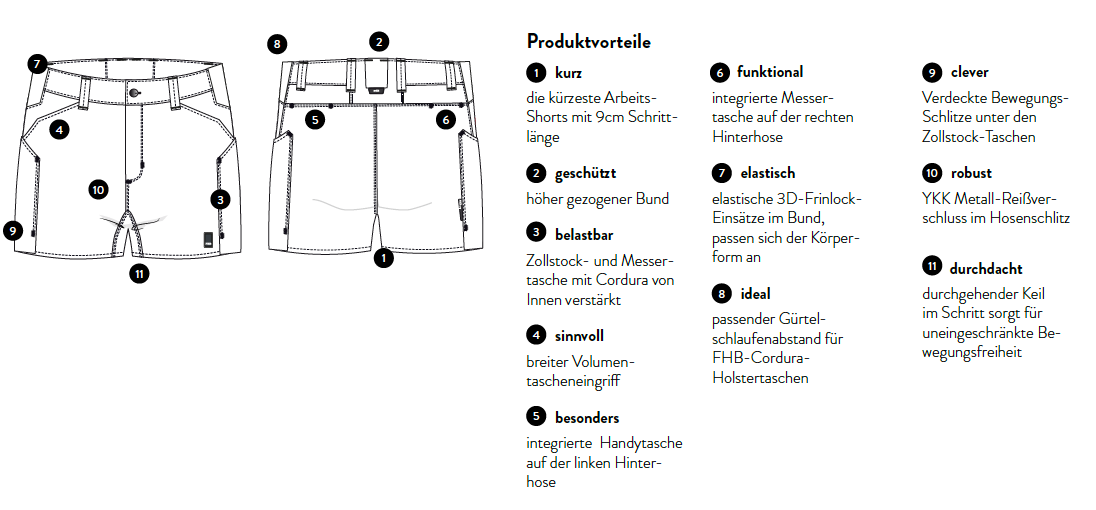 7

4

10

3

9

11

8

2

5

6

1

Produktvorteile

1 kurz
die kürzeste Arbeits-Shorts mit 9cm Schrittlänge

2 geschützt
höher gezogener Bund

3 belastbar
Zollstock- und Messertasche mit Cordura von Innen verstärkt

4 sinnvoll
breiter Volumentascheneingriff

5 besonders
integrierte Handytasche auf der linken Hinterhose

6 funktional
integrierte Messertasche auf der rechten Hinterhose

7 elastisch
elastische 3D-Frinlock-Einsätze im Bund, passen sich der Körperform an

8 ideal
passender Gürtelschlaufenabstand für FHB-Cordura-Holstertaschen

9 clever
Verdeckte Bewegungs-Schlitze unter den Zollstock-Taschen

10 robust
YKK Metall-Reißverschluss im Hosenschlitz

11 durchdacht
durchgehender Keil im Schritt sorgt für uneingeschränkte Bewegungsfreiheit